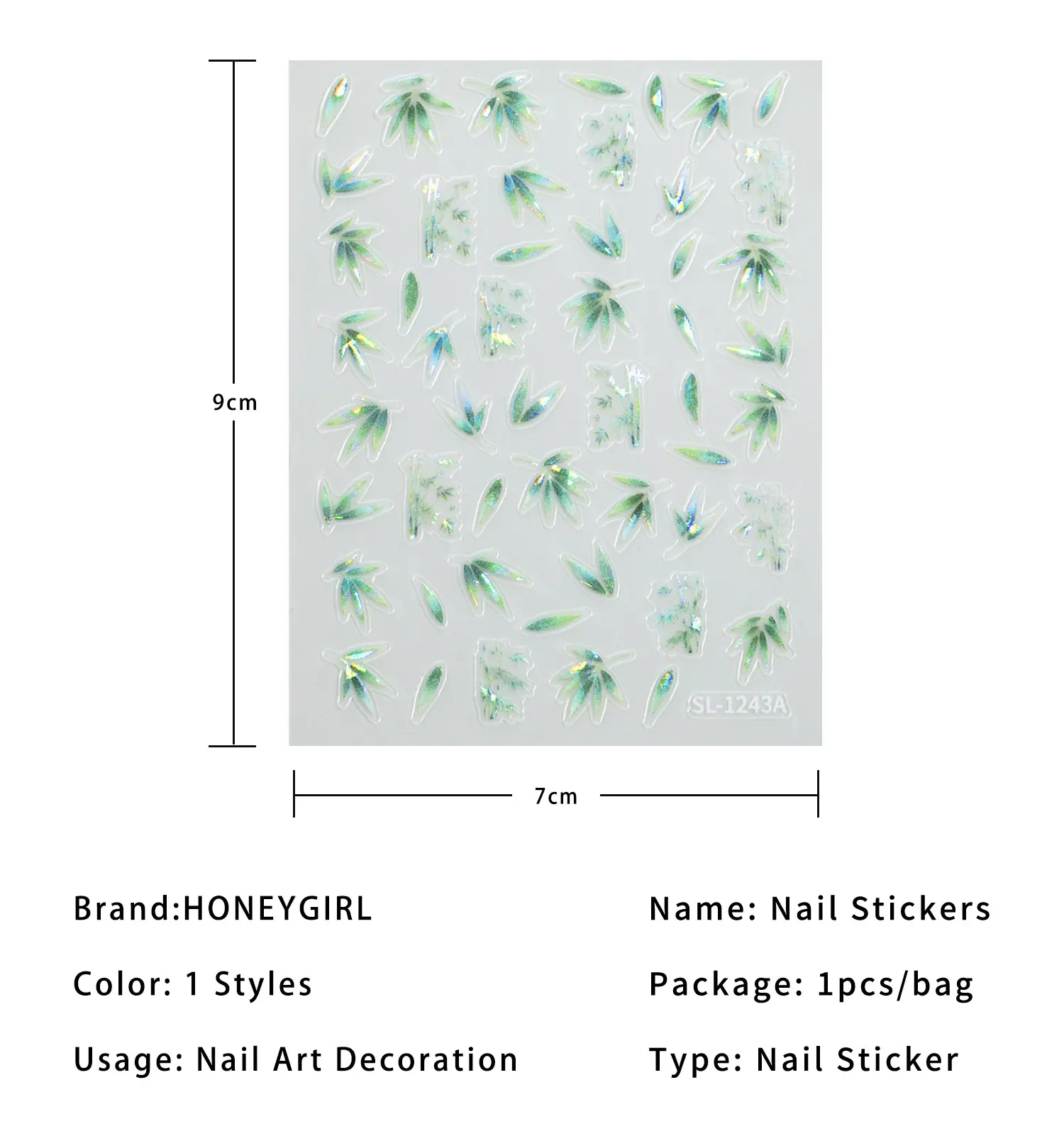 9cm

SL-1243A

7cm

Brand:HONEYGIRL

Color: 1 Styles

Usage: Nail Art Decoration

Name: Nail Stickers

Package: 1pcs/bag

Type: Nail Sticker